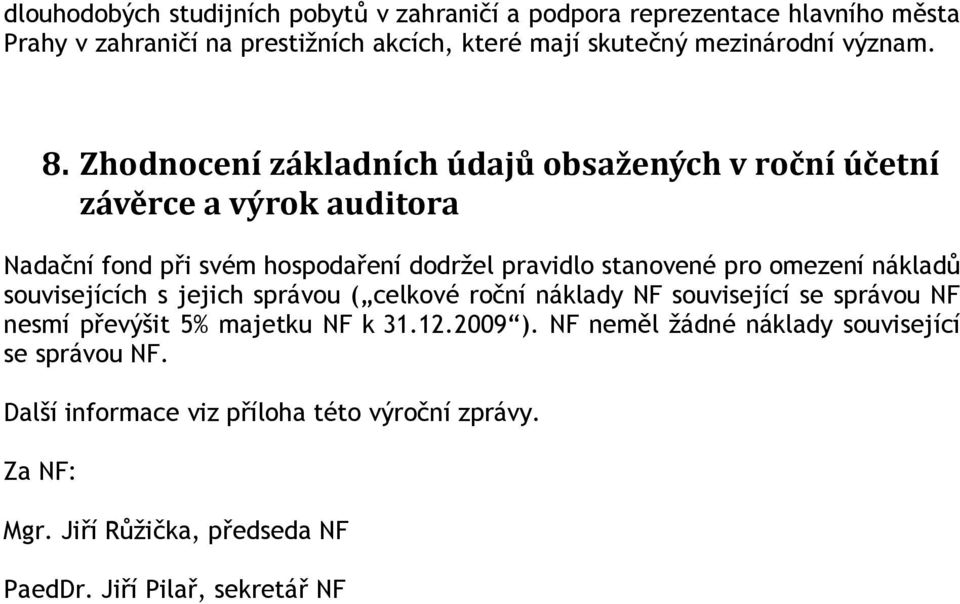 dlouhodobých studijních pobytů v zahraničí a podpora reprezentace hlavního města Prahy v zahraničí na prestižních akcích, které mají skutečný mezinárodní význam.

8. Zhodnocení základních údajů obsažených v roční účetní závěrce a výrok auditora

Nadační fond při svém hospodaření dodržel pravidlo stanovené pro omezení nákladů souvisejících s jejich správou („celkové roční náklady NF související se správou NF nesmí převýšit 5% majetku NF k 31.12.2009“). NF neměl žádné náklady související se správou NF.

Další informace viz příloha této výroční zprávy.

Za NF:

Mgr. Jiří Růžička, předseda NF

PaedDr. Jiří Pilař, sekretář NF